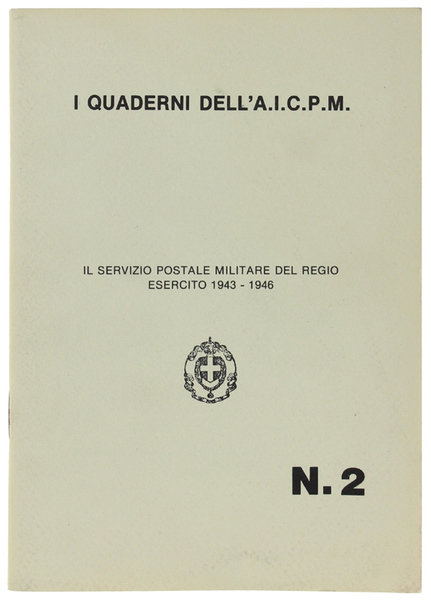 I QUADERNI DELL'A.I.C.P.M.

IL SERVIZIO POSTALE MILITARE DEL REGIO ESERCITO 1943 - 1946

N. 2